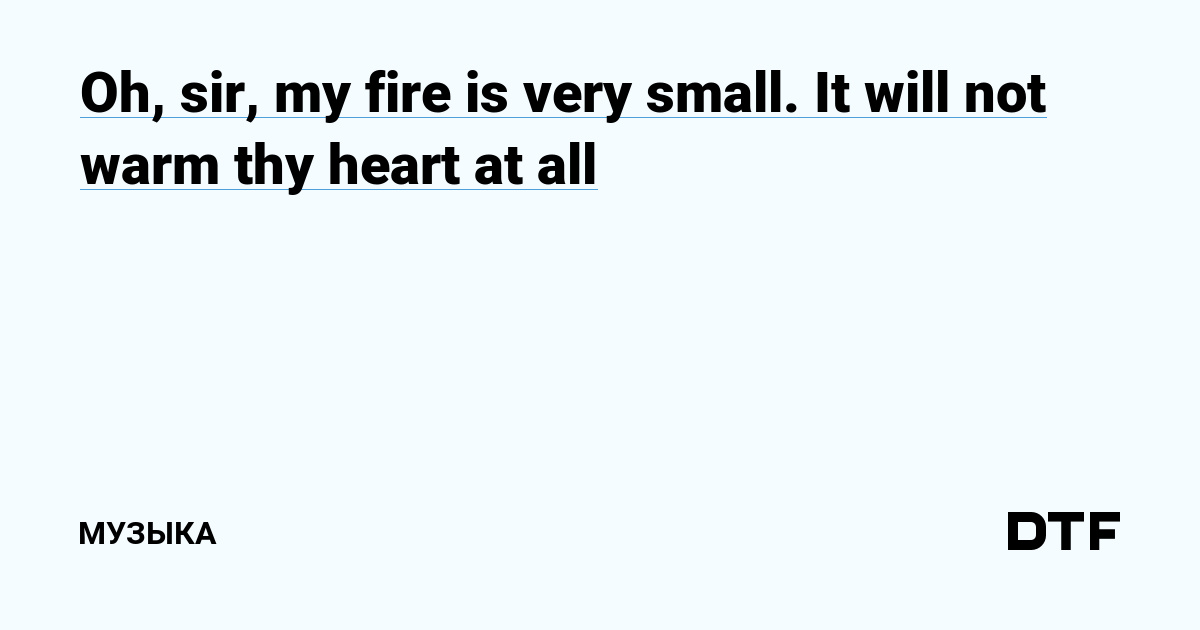 Oh, sir, my fire is very small. It will not warm thy heart at all

МУЗЫКА

DTF